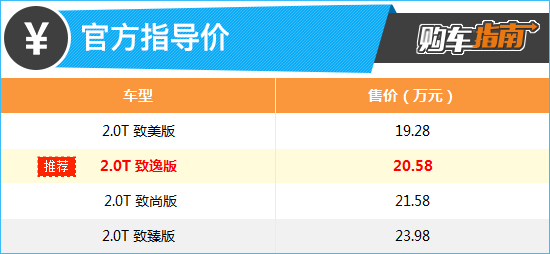 ¥ 官方指导价

购车指南

| 车型 | 售价（万元） |
|---|---|
| 2.0T 致美版 | 19.28 |
| 推荐 2.0T 致逸版 | 20.58 |
| 2.0T 致尚版 | 21.58 |
| 2.0T 致臻版 | 23.98 |